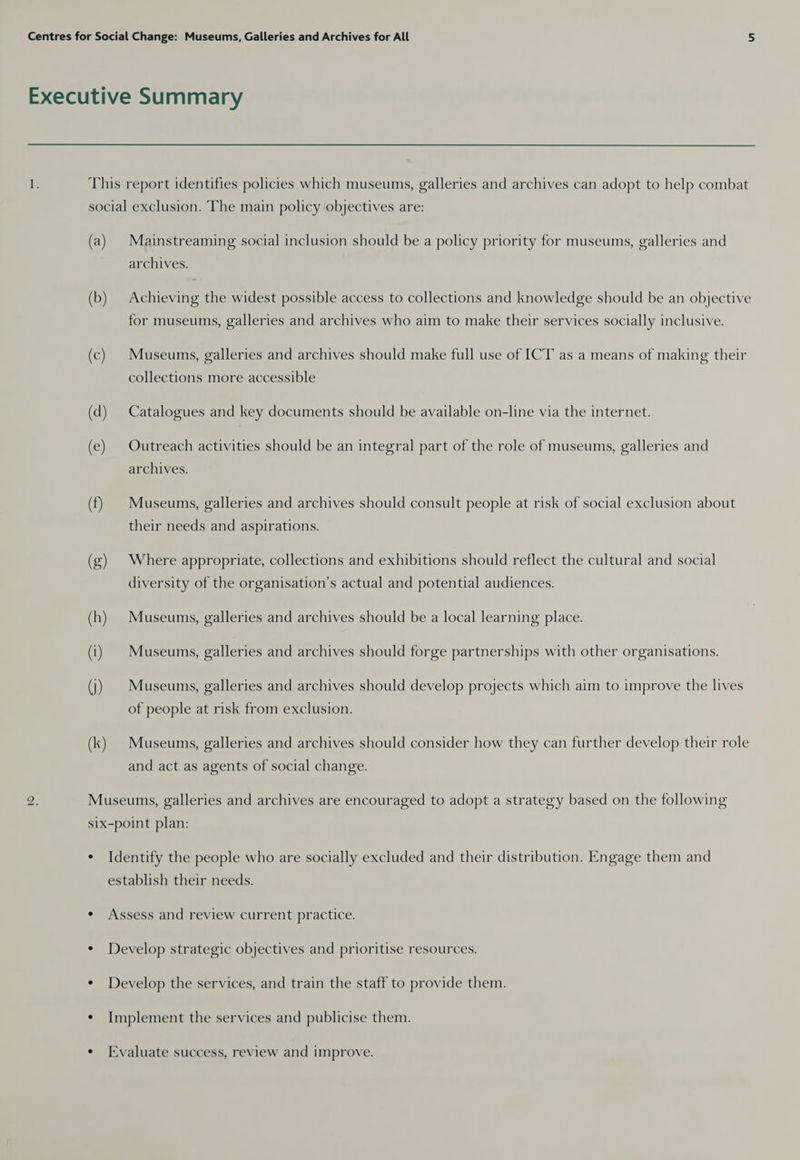 Centres for Social Change: Museums, Galleries and Archives for All 5

Executive Summary

1. This report identifies policies which museums, galleries and archives can adopt to help combat social exclusion. The main policy objectives are:

(a) Mainstreaming social inclusion should be a policy priority for museums, galleries and archives.

(b) Achieving the widest possible access to collections and knowledge should be an objective for museums, galleries and archives who aim to make their services socially inclusive.

(c) Museums, galleries and archives should make full use of ICT as a means of making their collections more accessible

(d) Catalogues and key documents should be available on-line via the internet.

(e) Outreach activities should be an integral part of the role of museums, galleries and archives.

(f) Museums, galleries and archives should consult people at risk of social exclusion about their needs and aspirations.

(g) Where appropriate, collections and exhibitions should reflect the cultural and social diversity of the organisation's actual and potential audiences.

(h) Museums, galleries and archives should be a local learning place.

(i) Museums, galleries and archives should forge partnerships with other organisations.

(j) Museums, galleries and archives should develop projects which aim to improve the lives of people at risk from exclusion.

(k) Museums, galleries and archives should consider how they can further develop their role and act as agents of social change.

2. Museums, galleries and archives are encouraged to adopt a strategy based on the following six-point plan:

• Identify the people who are socially excluded and their distribution. Engage them and establish their needs.

• Assess and review current practice.

• Develop strategic objectives and prioritise resources.

• Develop the services, and train the staff to provide them.

• Implement the services and publicise them.

• Evaluate success, review and improve.